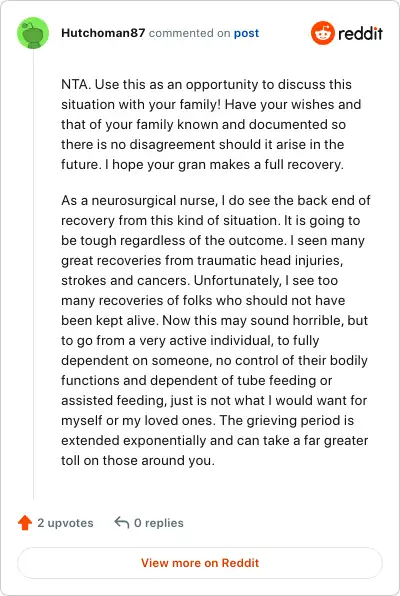 Hutchoman87 commented on post

reddit

NTA. Use this as an opportunity to discuss this situation with your family! Have your wishes and that of your family known and documented so there is no disagreement should it arise in the future. I hope your gran makes a full recovery.

As a neurosurgical nurse, I do see the back end of recovery from this kind of situation. It is going to be tough regardless of the outcome. I seen many great recoveries from traumatic head injuries, strokes and cancers. Unfortunately, I see too many recoveries of folks who should not have been kept alive. Now this may sound horrible, but to go from a very active individual, to fully dependent on someone, no control of their bodily functions and dependent of tube feeding or assisted feeding, just is not what I would want for myself or my loved ones. The grieving period is extended exponentially and can take a far greater toll on those around you.

2 upvotes

0 replies

View more on Reddit